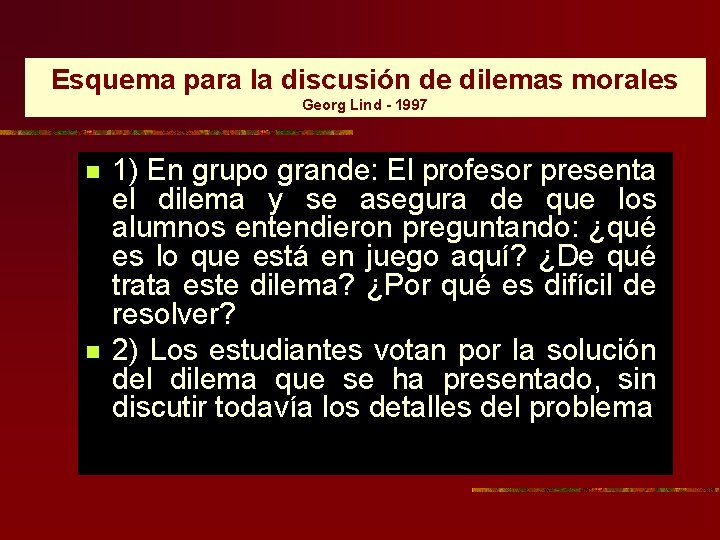 Esquema para la discusión de dilemas morales
Georg Lind - 1997

1) En grupo grande: El profesor presenta el dilema y se asegura de que los alumnos entendieron preguntando: ¿qué es lo que está en juego aquí? ¿De qué trata este dilema? ¿Por qué es difícil de resolver?

2) Los estudiantes votan por la solución del dilema que se ha presentado, sin discutir todavía los detalles del problema